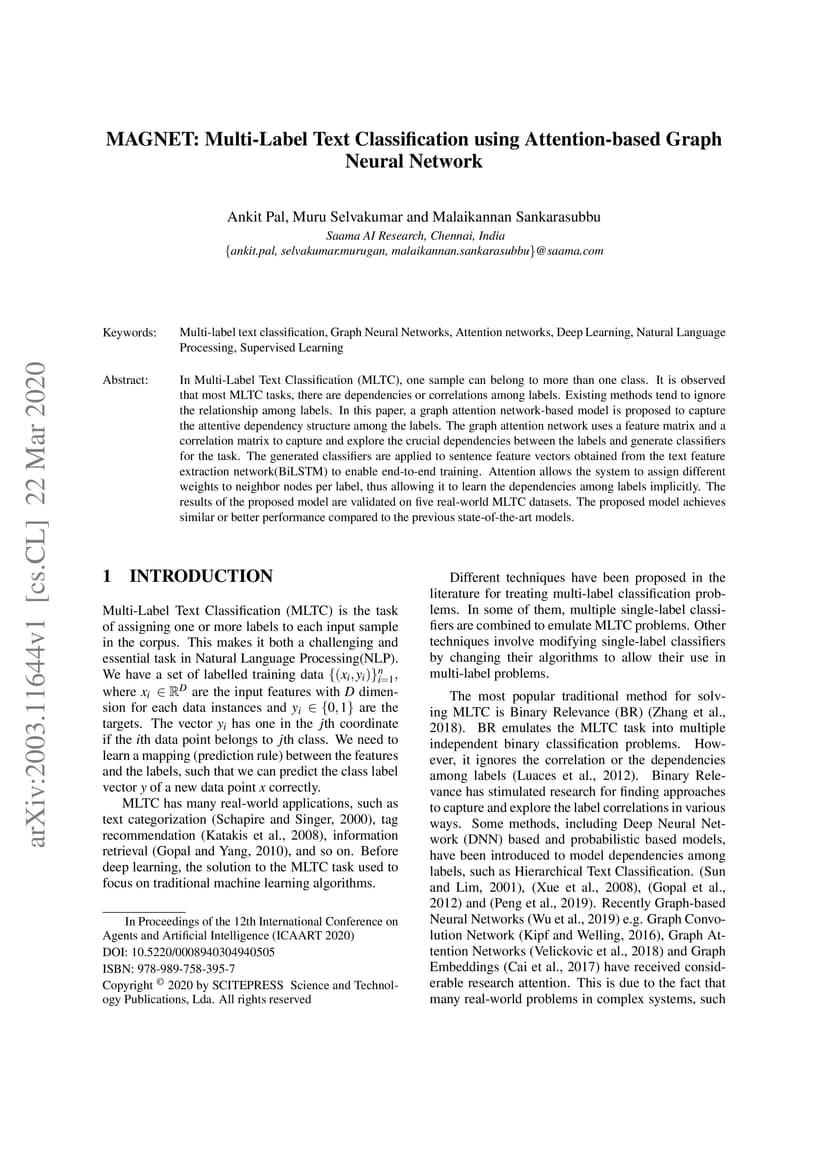 arXiv:2003.11644v1 [cs.CL] 22 Mar 2020

MAGNET: Multi-Label Text Classification using Attention-based Graph Neural Network

Ankit Pal, Muru Selvakumar and Malaikannan Sankarasubbu
Saama AI Research, Chennai, India
{ankit.pal, selvakumar.murugan, malaikannan.sankarasubbu}@saama.com

Keywords: Multi-label text classification, Graph Neural Networks, Attention networks, Deep Learning, Natural Language Processing, Supervised Learning

Abstract: In Multi-Label Text Classification (MLTC), one sample can belong to more than one class. It is observed that most MLTC tasks, there are dependencies or correlations among labels. Existing methods tend to ignore the relationship among labels. In this paper, a graph attention network-based model is proposed to capture the attentive dependency structure among the labels. The graph attention network uses a feature matrix and a correlation matrix to capture and explore the crucial dependencies between the labels and generate classifiers for the task. The generated classifiers are applied to sentence feature vectors obtained from the text feature extraction network(BiLSTM) to enable end-to-end training. Attention allows the system to assign different weights to neighbor nodes per label, thus allowing it to learn the dependencies among labels implicitly. The results of the proposed model are validated on five real-world MLTC datasets. The proposed model achieves similar or better performance compared to the previous state-of-the-art models.

1 INTRODUCTION

Multi-Label Text Classification (MLTC) is the task of assigning one or more labels to each input sample in the corpus. This makes it both a challenging and essential task in Natural Language Processing(NLP). We have a set of labelled training data $\{(x_i, y_i)\}_{i=1}^{n}$, where $x_i \in \mathbb{R}^D$ are the input features with $D$ dimension for each data instances and $y_i \in \{0,1\}$ are the targets. The vector $y_i$ has one in the $j$th coordinate if the $i$th data point belongs to $j$th class. We need to learn a mapping (prediction rule) between the features and the labels, such that we can predict the class label vector $y$ of a new data point $x$ correctly.

MLTC has many real-world applications, such as text categorization (Schapire and Singer, 2000), tag recommendation (Katakis et al., 2008), information retrieval (Gopal and Yang, 2010), and so on. Before deep learning, the solution to the MLTC task used to focus on traditional machine learning algorithms.

In Proceedings of the 12th International Conference on Agents and Artificial Intelligence (ICAART 2020)
DOI: 10.5220/0008940304940505
ISBN: 978-989-758-395-7
Copyright © 2020 by SCITEPRESS Science and Technology Publications, Lda. All rights reserved

Different techniques have been proposed in the literature for treating multi-label classification problems. In some of them, multiple single-label classifiers are combined to emulate MLTC problems. Other techniques involve modifying single-label classifiers by changing their algorithms to allow their use in multi-label problems.

The most popular traditional method for solving MLTC is Binary Relevance (BR) (Zhang et al., 2018). BR emulates the MLTC task into multiple independent binary classification problems. However, it ignores the correlation or the dependencies among labels (Luaces et al., 2012). Binary Relevance has stimulated research for finding approaches to capture and explore the label correlations in various ways. Some methods, including Deep Neural Network (DNN) based and probabilistic based models, have been introduced to model dependencies among labels, such as Hierarchical Text Classification. (Sun and Lim, 2001), (Xue et al., 2008), (Gopal et al., 2012) and (Peng et al., 2019). Recently Graph-based Neural Networks (Wu et al., 2019) e.g. Graph Convolution Network (Kipf and Welling, 2016), Graph Attention Networks (Velickovic et al., 2018) and Graph Embeddings (Cai et al., 2017) have received considerable research attention. This is due to the fact that many real-world problems in complex systems, such